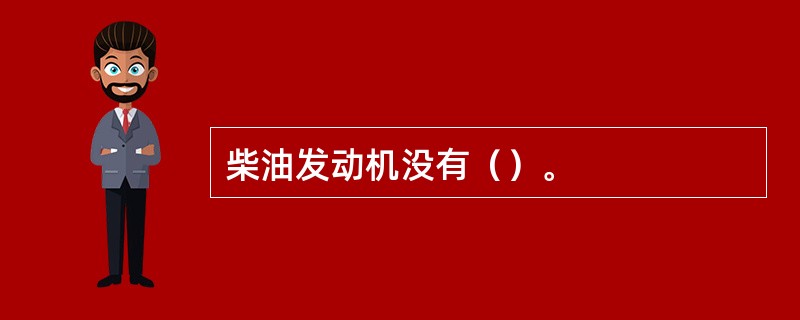 柴油发动机没有（）。